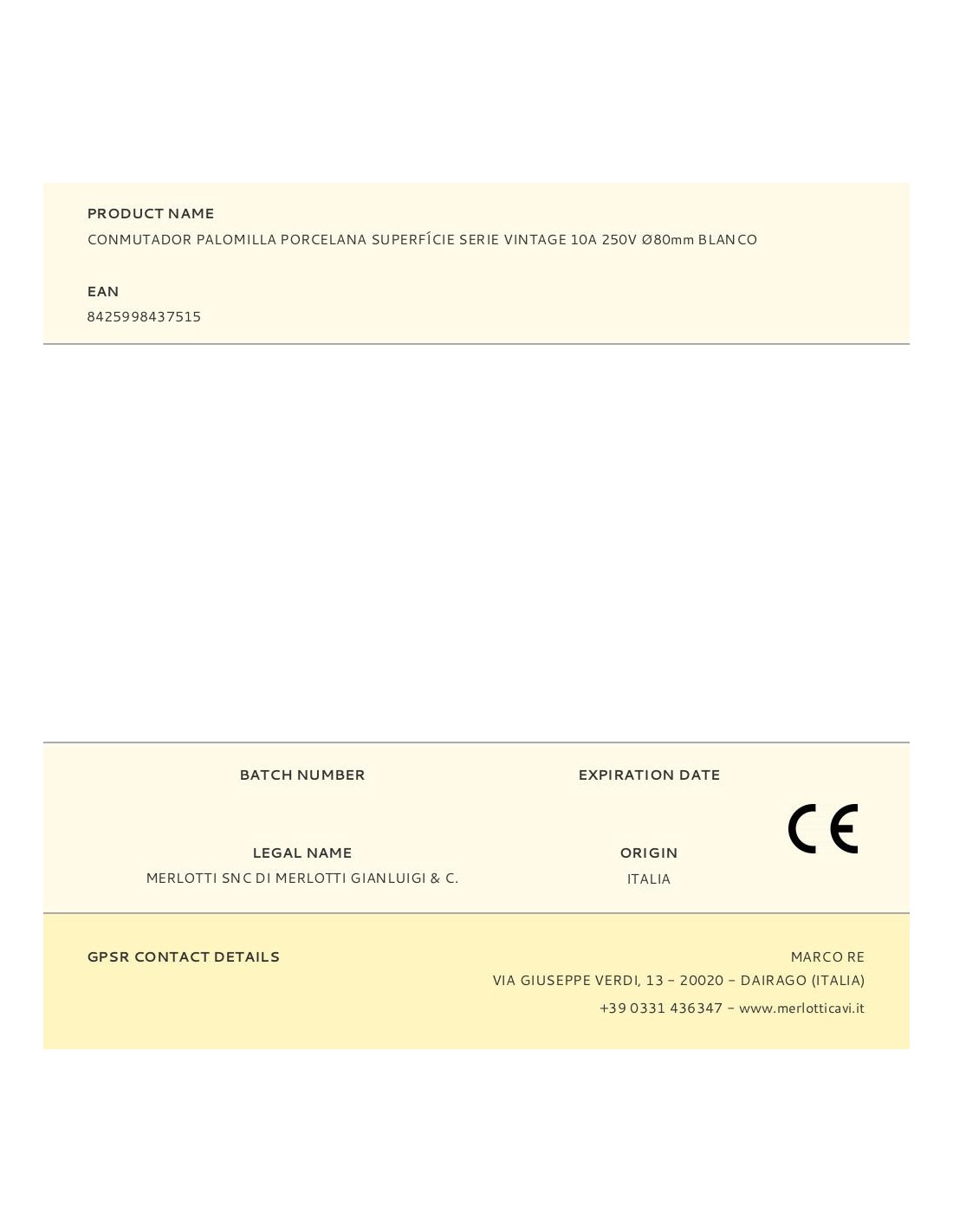 PRODUCT NAME
CONMUTADOR PALOMILLA PORCELANA SUPERFÍCIE SERIE VINTAGE 10A 250V Ø80mm BLANCO

EAN
8425998437515

BATCH NUMBER

EXPIRATION DATE

LEGAL NAME
MERLOTTI SNC DI MERLOTTI GIANLUIGI & C.

ORIGIN
ITALIA

CE

GPSR CONTACT DETAILS

MARCO RE
VIA GIUSEPPE VERDI, 13 – 20020 – DAIRAGO (ITALIA)
+39 0331 436347 – www.merlotticavi.it